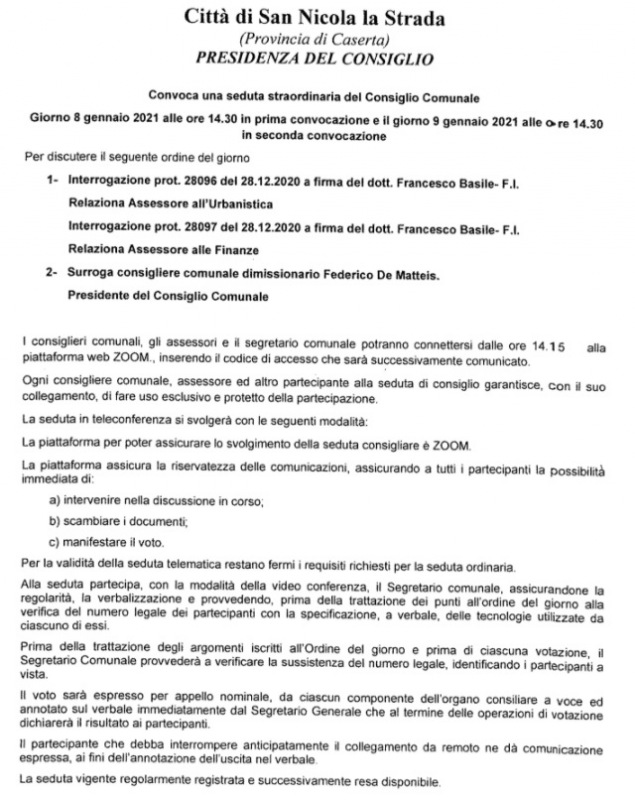 Città di San Nicola la Strada
(Provincia di Caserta)
PRESIDENZA DEL CONSIGLIO

Convoca una seduta straordinaria del Consiglio Comunale

Giorno 8 gennaio 2021 alle ore 14.30 in prima convocazione e il giorno 9 gennaio 2021 alle ore 14.30 in seconda convocazione

Per discutere il seguente ordine del giorno

1- Interrogazione prot. 28096 del 28.12.2020 a firma del dott. Francesco Basile- F.I.
Relaziona Assessore all'Urbanistica
Interrogazione prot. 28097 del 28.12.2020 a firma del dott. Francesco Basile- F.I.
Relaziona Assessore alle Finanze

2- Surroga consigliere comunale dimissionario Federico De Matteis.
Presidente del Consiglio Comunale

I consiglieri comunali, gli assessori e il segretario comunale potranno connettersi dalle ore 14.15 alla piattaforma web ZOOM., inserendo il codice di accesso che sarà successivamente comunicato.

Ogni consigliere comunale, assessore ed altro partecipante alla seduta di consiglio garantisce, con il suo collegamento, di fare uso esclusivo e protetto della partecipazione.

La seduta in teleconferenza si svolgerà con le seguenti modalità:

La piattaforma per poter assicurare lo svolgimento della seduta consigliare è ZOOM.

La piattaforma assicura la riservatezza delle comunicazioni, assicurando a tutti i partecipanti la possibilità immediata di:

a) intervenire nella discussione in corso;

b) scambiare i documenti;

c) manifestare il voto.

Per la validità della seduta telematica restano fermi i requisiti richiesti per la seduta ordinaria.

Alla seduta partecipa, con la modalità della video conferenza, il Segretario comunale, assicurandone la regolarità, la verbalizzazione e provvedendo, prima della trattazione dei punti all'ordine del giorno alla verifica del numero legale dei partecipanti con la specificazione, a verbale, delle tecnologie utilizzate da ciascuno di essi.

Prima della trattazione degli argomenti iscritti all'Ordine del giorno e prima di ciascuna votazione, il Segretario Comunale provvederà a verificare la sussistenza del numero legale, identificando i partecipanti a vista.

Il voto sarà espresso per appello nominale, da ciascun componente dell'organo consiliare a voce ed annotato sul verbale immediatamente dal Segretario Generale che al termine delle operazioni di votazione dichiarerà il risultato ai partecipanti.

Il partecipante che debba interrompere anticipatamente il collegamento da remoto ne dà comunicazione espressa, ai fini dell'annotazione dell'uscita nel verbale.

La seduta vigente regolarmente registrata e successivamente resa disponibile.